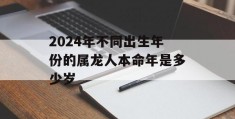 2024年不同出生年份的属龙人本命年是多少岁